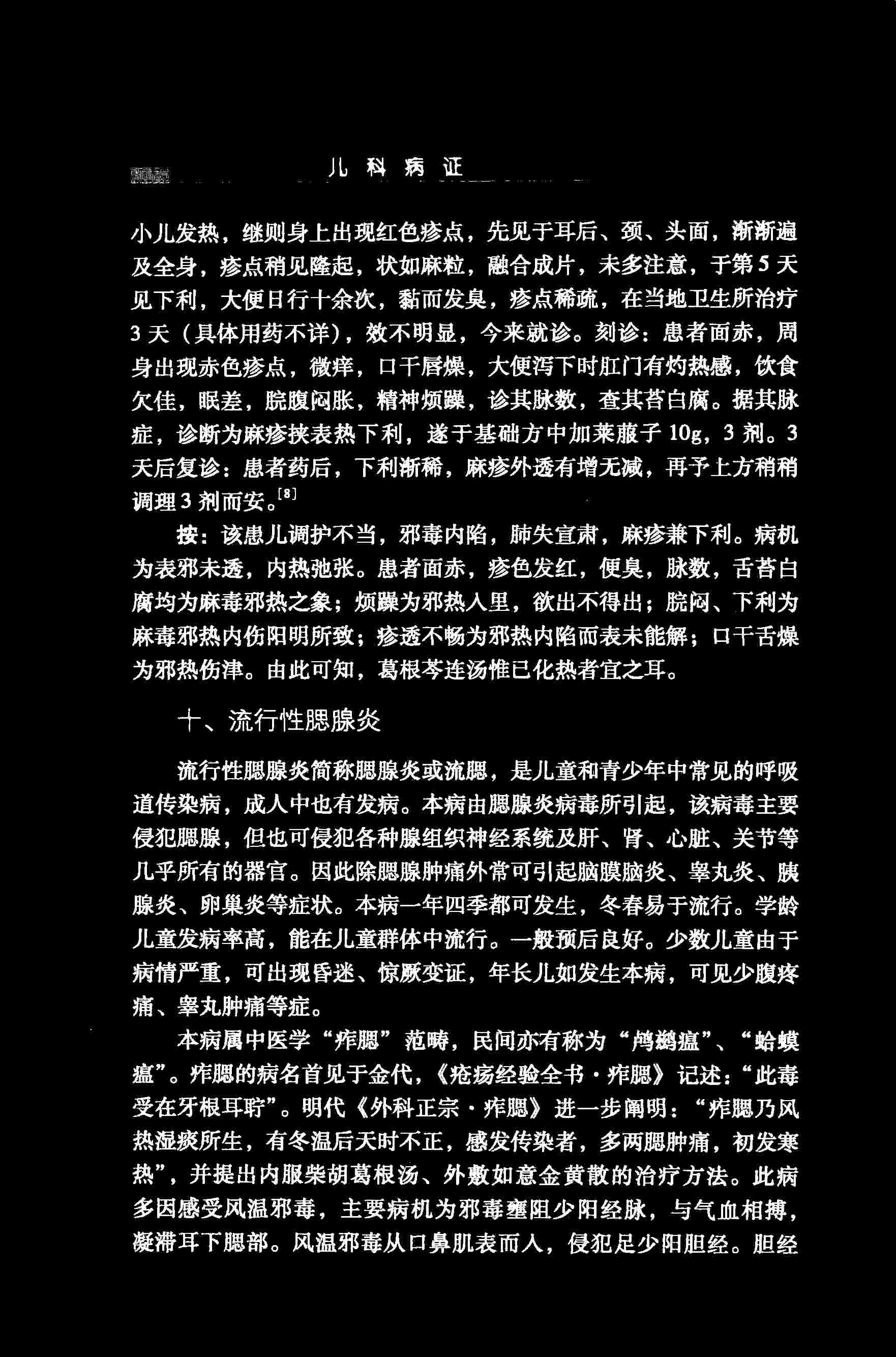 儿 科 病 证

小儿发热，继则身上出现红色疹点，先见于耳后、颈、头面，渐渐遍及全身，疹点稍见隆起，状如麻粒，融合成片，未多注意，于第5天见下利，大便日行十余次，黏而发臭，疹点稀疏，在当地卫生所治疗3天（具体用药不详），效不明显，今来就诊。刻诊：患者面赤，周身出现赤色疹点，微痒，口干唇燥，大便泻下时肛门有灼热感，饮食欠佳，眠差，脘腹闷胀，精神烦躁，诊其脉数，查其苔白腐。据其脉症，诊断为麻疹挟表热下利，遂于基础方中加莱菔子10g，3剂。3天后复诊：患者药后，下利渐稀，麻疹外透有增无减，再予上方稍稍调理3剂而安。$^{[8]}$

按：该患儿调护不当，邪毒内陷，肺失宣肃，麻疹兼下利。病机为表邪未透，内热弛张。患者面赤，疹色发红，便臭，脉数，舌苔白腐均为麻毒邪热之象；烦躁为邪热入里，欲出不得出；脘闷、下利为麻毒邪热内伤阳明所致；疹透不畅为邪热内陷而表未能解；口干舌燥为邪热伤津。由此可知，葛根芩连汤惟已化热者宜之耳。

十、流行性腮腺炎

流行性腮腺炎简称腮腺炎或流腮，是儿童和青少年中常见的呼吸道传染病，成人中也有发病。本病由腮腺炎病毒所引起，该病毒主要侵犯腮腺，但也可侵犯各种腺组织神经系统及肝、肾、心脏、关节等几乎所有的器官。因此除腮腺肿痛外常可引起脑膜脑炎、睾丸炎、胰腺炎、卵巢炎等症状。本病一年四季都可发生，冬春易于流行。学龄儿童发病率高，能在儿童群体中流行。一般预后良好。少数儿童由于病情严重，可出现昏迷、惊厥变证，年长儿如发生本病，可见少腹疼痛、睾丸肿痛等症。

本病属中医学“痄腮”范畴，民间亦有称为“鸬鹚瘟”、“蛤蟆瘟”。痄腮的病名首见于金代，《疮疡经验全书·痄腮》记述：“此毒受在牙根耳聍”。明代《外科正宗·痄腮》进一步阐明：“痄腮乃风热湿痰所生，有冬温后天时不正，感发传染者，多两腮肿痛，初发寒热”，并提出内服柴胡葛根汤、外敷如意金黄散的治疗方法。此病多因感受风温邪毒，主要病机为邪毒壅阻少阳经脉，与气血相搏，凝滞耳下腮部。风温邪毒从口鼻肌表而入，侵犯足少阳胆经。胆经